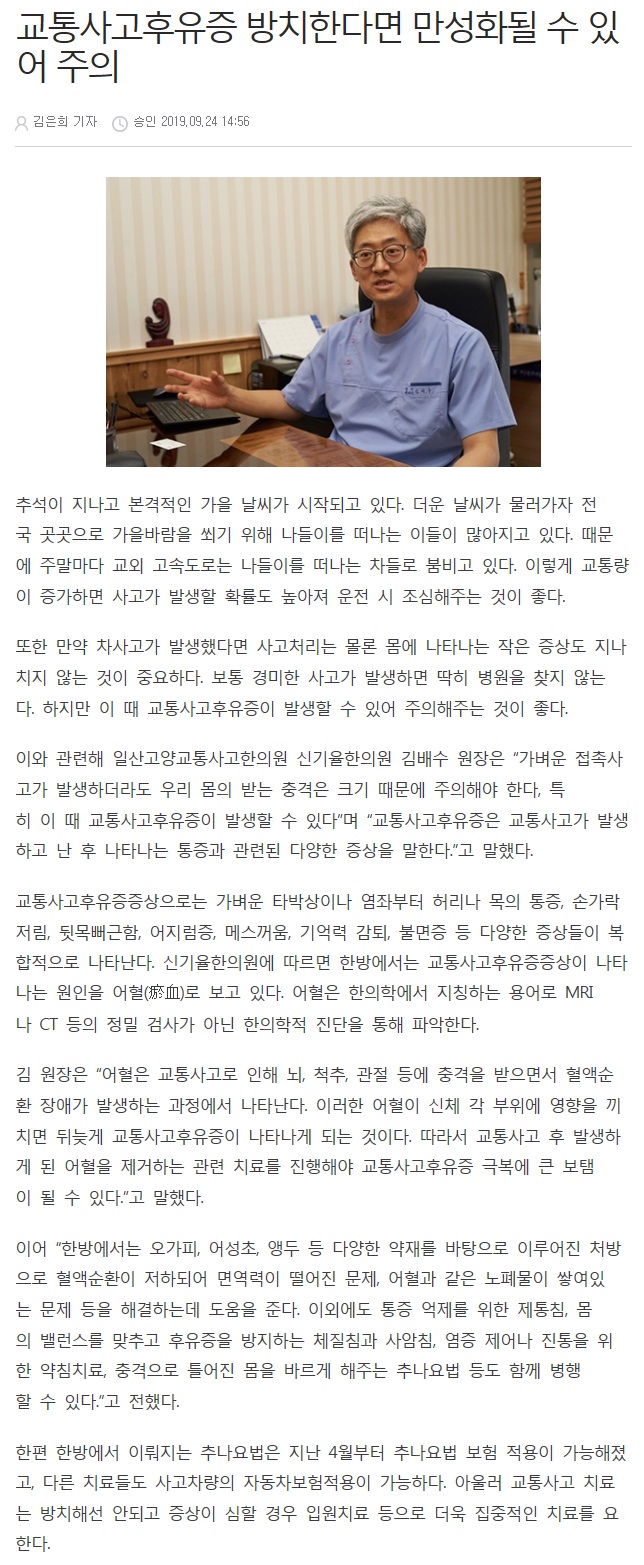 교통사고후유증 방치한다면 만성화될 수 있어 주의

김은희 기자 승인 2019.09.24 14:56

추석이 지나고 본격적인 가을 날씨가 시작되고 있다. 더운 날씨가 물러가자 전국 곳곳으로 가을바람을 쐬기 위해 나들이를 떠나는 이들이 많아지고 있다. 때문에 주말마다 교외 고속도로는 나들이를 떠나는 차들로 붐비고 있다. 이렇게 교통량이 증가하면 사고가 발생할 확률도 높아져 운전 시 조심해주는 것이 좋다.

또한 만약 차사고가 발생했다면 사고처리는 물론 몸에 나타나는 작은 증상도 지나치지 않는 것이 중요하다. 보통 경미한 사고가 발생하면 딱히 병원을 찾지 않는다. 하지만 이 때 교통사고후유증이 발생할 수 있어 주의해주는 것이 좋다.

이와 관련해 일산고양교통사고한의원 신기율한의원 김배수 원장은 "가벼운 접촉사고가 발생하더라도 우리 몸의 받는 충격은 크기 때문에 주의해야 한다, 특히 이 때 교통사고후유증이 발생할 수 있다"며 "교통사고후유증은 교통사고가 발생하고 난 후 나타나는 통증과 관련된 다양한 증상을 말한다."고 말했다.

교통사고후유증증상으로는 가벼운 타박상이나 염좌부터 허리나 목의 통증, 손가락 저림, 뒷목뻐근함, 어지럼증, 메스꺼움, 기억력 감퇴, 불면증 등 다양한 증상들이 복합적으로 나타난다. 신기율한의원에 따르면 한방에서는 교통사고후유증증상이 나타나는 원인을 어혈(瘀血)로 보고 있다. 어혈은 한의학에서 지칭하는 용어로 MRI나 CT 등의 정밀 검사가 아닌 한의학적 진단을 통해 파악한다.

김 원장은 "어혈은 교통사고로 인해 뇌, 척추, 관절 등에 충격을 받으면서 혈액순환 장애가 발생하는 과정에서 나타난다. 이러한 어혈이 신체 각 부위에 영향을 끼치면 뒤늦게 교통사고후유증이 나타나게 되는 것이다. 따라서 교통사고 후 발생하게 된 어혈을 제거하는 관련 치료를 진행해야 교통사고후유증 극복에 큰 보탬이 될 수 있다."고 말했다.

이어 "한방에서는 오가피, 어성초, 앵두 등 다양한 약재를 바탕으로 이루어진 처방으로 혈액순환이 저하되어 면역력이 떨어진 문제, 어혈과 같은 노폐물이 쌓여있는 문제 등을 해결하는데 도움을 준다. 이외에도 통증 억제를 위한 제통침, 몸의 밸런스를 맞추고 후유증을 방지하는 체질침과 사암침, 염증 제어나 진통을 위한 약침치료, 충격으로 틀어진 몸을 바르게 해주는 추나요법 등도 함께 병행할 수 있다."고 전했다.

한편 한방에서 이뤄지는 추나요법은 지난 4월부터 추나요법 보험 적용이 가능해졌고, 다른 치료들도 사고차량의 자동차보험적용이 가능하다. 아울러 교통사고 치료는 방치해선 안되고 증상이 심할 경우 입원치료 등으로 더욱 집중적인 치료를 요한다.